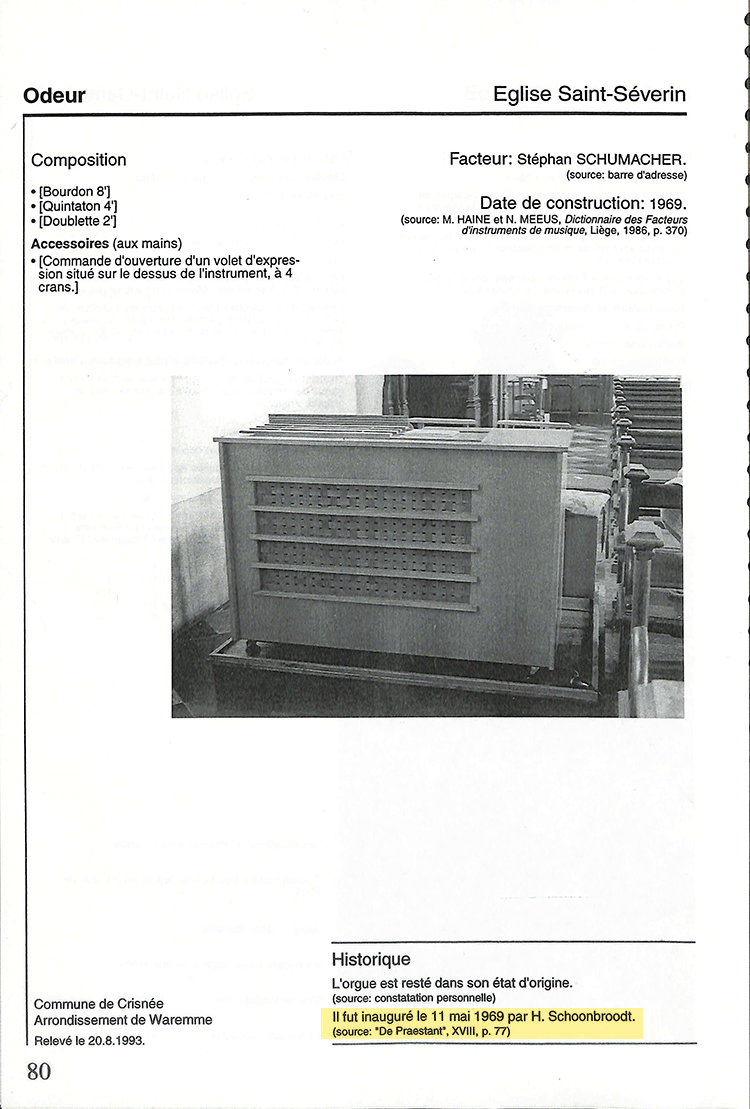 Odeur

Eglise Saint-Séverin

Composition

• [Bourdon 8']
• [Quintaton 4']
• [Doublette 2']

Accessoires (aux mains)

• [Commande d'ouverture d'un volet d'expression situé sur le dessus de l'instrument, à 4 crans.]

Facteur: Stéphan SCHUMACHER.
(source: barre d'adresse)

Date de construction: 1969.
(source: M. HAINE et N. MEEUS, Dictionnaire des Facteurs d'instruments de musique, Liège, 1986, p. 370)

Historique

L'orgue est resté dans son état d'origine.
(source: constatation personnelle)

Il fut inauguré le 11 mai 1969 par H. Schoonbroodt.
(source: "De Praestant", XVIII, p. 77)

Commune de Crisnée
Arrondissement de Waremme

Relevé le 20.8.1993.

80